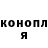 конопл
я